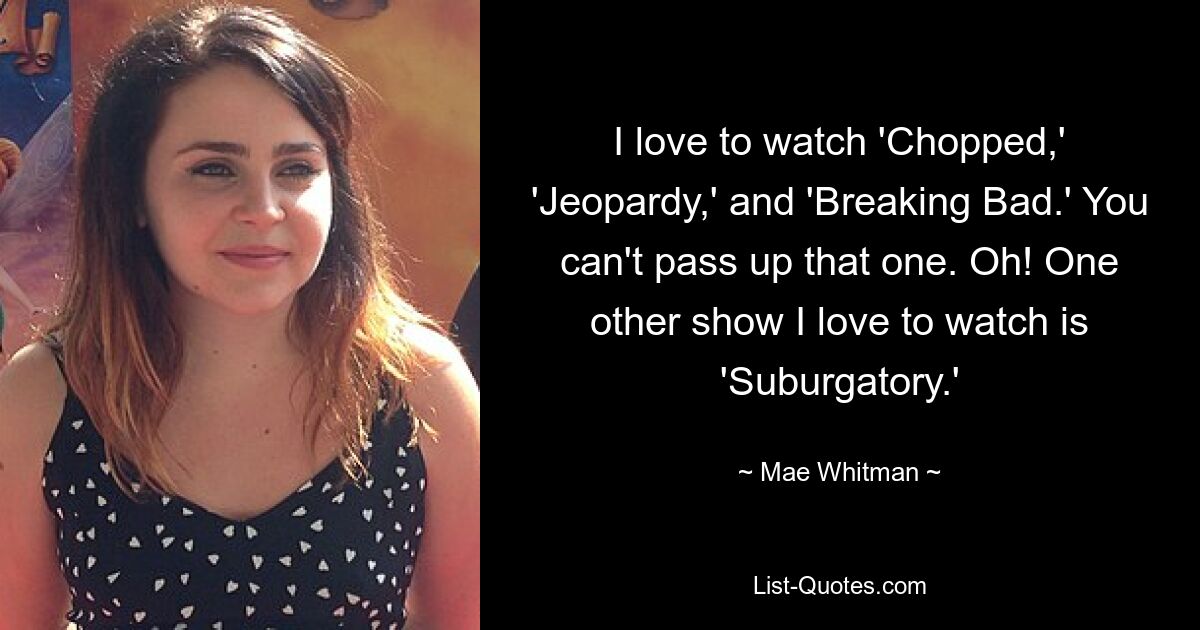 I love to watch 'Chopped,' 'Jeopardy,' and 'Breaking Bad.' You can't pass up that one. Oh! One other show I love to watch is 'Suburgatory.'

~ Mae Whitman ~

List-Quotes.com